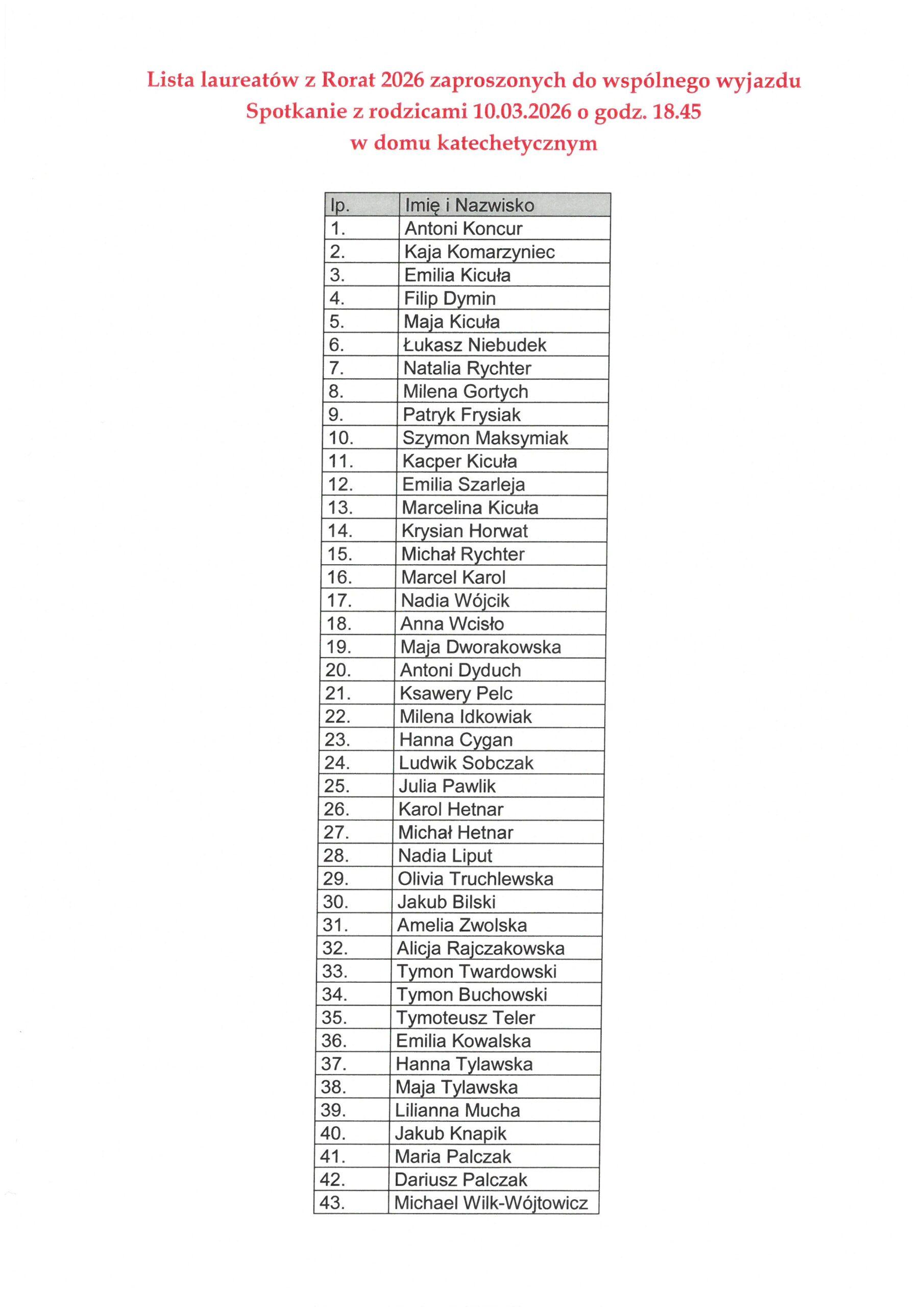 Lista laureatów z Rorat 2026 zaproszonych do wspólnego wyjazdu
Spotkanie z rodzicami 10.03.2026 o godz. 18.45
w domu katechetycznym

| lp. | Imię i Nazwisko |
|---|---|
| 1. | Antoni Koncur |
| 2. | Kaja Komarzyniec |
| 3. | Emilia Kicuła |
| 4. | Filip Dymin |
| 5. | Maja Kicuła |
| 6. | Łukasz Niebudek |
| 7. | Natalia Rychter |
| 8. | Milena Gortych |
| 9. | Patryk Frysiak |
| 10. | Szymon Maksymiak |
| 11. | Kacper Kicuła |
| 12. | Emilia Szarleja |
| 13. | Marcelina Kicuła |
| 14. | Krysian Horwat |
| 15. | Michał Rychter |
| 16. | Marcel Karol |
| 17. | Nadia Wójcik |
| 18. | Anna Wcisło |
| 19. | Maja Dworakowska |
| 20. | Antoni Dyduch |
| 21. | Ksawery Pelc |
| 22. | Milena Idkowiak |
| 23. | Hanna Cygan |
| 24. | Ludwik Sobczak |
| 25. | Julia Pawlik |
| 26. | Karol Hetnar |
| 27. | Michał Hetnar |
| 28. | Nadia Liput |
| 29. | Olivia Truchlewska |
| 30. | Jakub Bilski |
| 31. | Amelia Zwolska |
| 32. | Alicja Rajczakowska |
| 33. | Tymon Twardowski |
| 34. | Tymon Buchowski |
| 35. | Tymoteusz Teler |
| 36. | Emilia Kowalska |
| 37. | Hanna Tylawska |
| 38. | Maja Tylawska |
| 39. | Lilianna Mucha |
| 40. | Jakub Knapik |
| 41. | Maria Palczak |
| 42. | Dariusz Palczak |
| 43. | Michael Wilk-Wójtowicz |